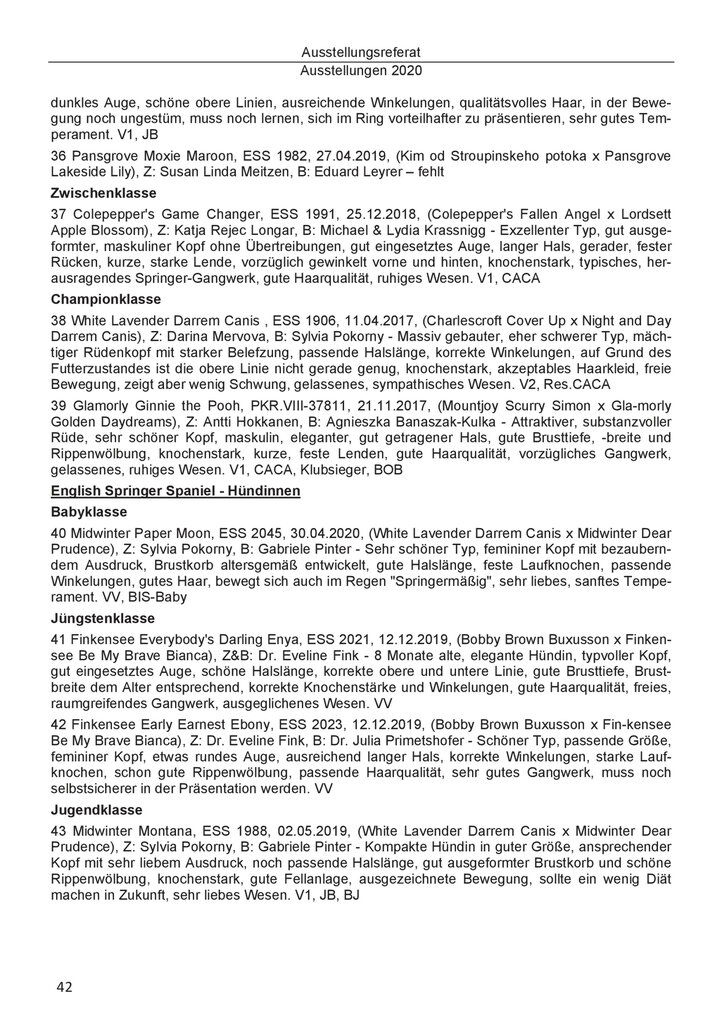 Ausstellungsreferat
Ausstellungen 2020

dunkles Auge, schöne obere Linien, ausreichende Winkelungen, qualitätsvolles Haar, in der Bewegung noch ungestüm, muss noch lernen, sich im Ring vorteilhafter zu präsentieren, sehr gutes Temperament. V1, JB

36 Pansgrove Moxie Maroon, ESS 1982, 27.04.2019, (Kim od Stroupinskeho potoka x Pansgrove Lakeside Lily), Z: Susan Linda Meitzen, B: Eduard Leyrer – fehlt

Zwischenklasse

37 Colepepper's Game Changer, ESS 1991, 25.12.2018, (Colepepper's Fallen Angel x Lordsett Apple Blossom), Z: Katja Rejec Longar, B: Michael & Lydia Krassnigg - Exzellenter Typ, gut ausgeformter, maskuliner Kopf ohne Übertreibungen, gut eingesetztes Auge, langer Hals, gerader, fester Rücken, kurze, starke Lende, vorzüglich gewinkelt vorne und hinten, knochenstark, typisches, herausragendes Springer-Gangwerk, gute Haarqualität, ruhiges Wesen. V1, CACA

Championklasse

38 White Lavender Darrem Canis , ESS 1906, 11.04.2017, (Charlescroft Cover Up x Night and Day Darrem Canis), Z: Darina Mervova, B: Sylvia Pokorny - Massiv gebauter, eher schwerer Typ, mächtiger Rüdenkopf mit starker Belefzung, passende Halslänge, korrekte Winkelungen, auf Grund des Futterzustandes ist die obere Linie nicht gerade genug, knochenstark, akzeptables Haarkleid, freie Bewegung, zeigt aber wenig Schwung, gelassenes, sympathisches Wesen. V2, Res.CACA

39 Glamorly Ginnie the Pooh, PKR.VIII-37811, 21.11.2017, (Mountjoy Scurry Simon x Gla-morly Golden Daydreams), Z: Antti Hokkanen, B: Agnieszka Banaszak-Kulka - Attraktiver, substanzvoller Rüde, sehr schöner Kopf, maskulin, eleganter, gut getragener Hals, gute Brusttiefe, -breite und Rippenwölbung, knochenstark, kurze, feste Lenden, gute Haarqualität, vorzügliches Gangwerk, gelassenes, ruhiges Wesen. V1, CACA, Klubsieger, BOB

English Springer Spaniel - Hündinnen

Babyklasse

40 Midwinter Paper Moon, ESS 2045, 30.04.2020, (White Lavender Darrem Canis x Midwinter Dear Prudence), Z: Sylvia Pokorny, B: Gabriele Pinter - Sehr schöner Typ, femininer Kopf mit bezauberndem Ausdruck, Brustkorb altersgemäß entwickelt, gute Halslänge, feste Laufknochen, passende Winkelungen, gutes Haar, bewegt sich auch im Regen "Springermäßig", sehr liebes, sanftes Temperament. VV, BIS-Baby

Jüngstenklasse

41 Finkensee Everybody's Darling Enya, ESS 2021, 12.12.2019, (Bobby Brown Buxusson x Finkensee Be My Brave Bianca), Z&B: Dr. Eveline Fink - 8 Monate alte, elegante Hündin, typvoller Kopf, gut eingesetztes Auge, schöne Halslänge, korrekte obere und untere Linie, gute Brusttiefe, Brustbreite dem Alter entsprechend, korrekte Knochenstärke und Winkelungen, gute Haarqualität, freies, raumgreifendes Gangwerk, ausgeglichenes Wesen. VV

42 Finkensee Early Earnest Ebony, ESS 2023, 12.12.2019, (Bobby Brown Buxusson x Fin-kensee Be My Brave Bianca), Z: Dr. Eveline Fink, B: Dr. Julia Primetshofer - Schöner Typ, passende Größe, femininer Kopf, etwas rundes Auge, ausreichend langer Hals, korrekte Winkelungen, starke Laufknochen, schon gute Rippenwölbung, passende Haarqualität, sehr gutes Gangwerk, muss noch selbstsicherer in der Präsentation werden. VV

Jugendklasse

43 Midwinter Montana, ESS 1988, 02.05.2019, (White Lavender Darrem Canis x Midwinter Dear Prudence), Z: Sylvia Pokorny, B: Gabriele Pinter - Kompakte Hündin in guter Größe, ansprechender Kopf mit sehr liebem Ausdruck, noch passende Halslänge, gut ausgeformter Brustkorb und schöne Rippenwölbung, knochenstark, gute Fellanlage, ausgezeichnete Bewegung, sollte ein wenig Diät machen in Zukunft, sehr liebes Wesen. V1, JB, BJ

42